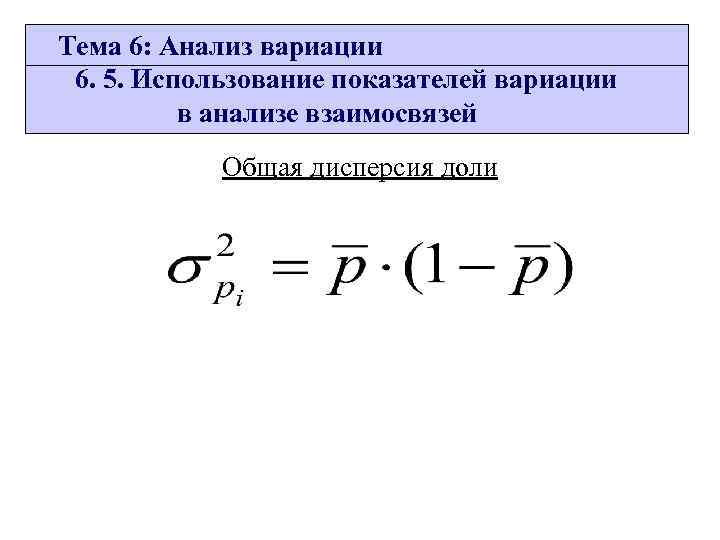 Тема 6: Анализ вариации

6. 5. Использование показателей вариации в анализе взаимосвязей

Общая дисперсия доли

$\sigma_{p_i}^2 = \overline{p} \cdot (1 - \overline{p})$